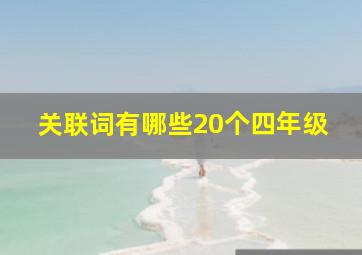 关联词有哪些20个四年级